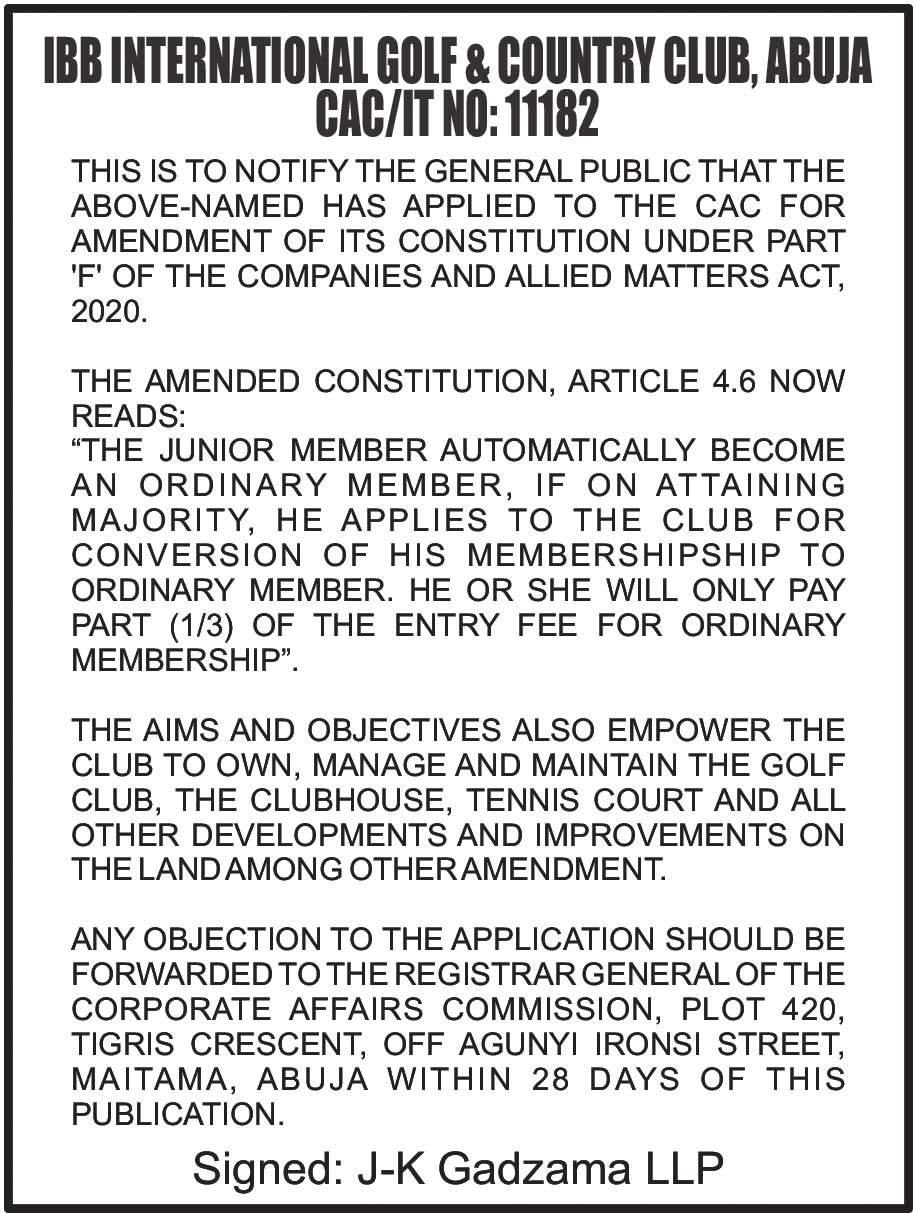 IBB INTERNATIONAL GOLF & COUNTRY CLUB, ABUJA
CAC/IT NO: 11182

THIS IS TO NOTIFY THE GENERAL PUBLIC THAT THE ABOVE-NAMED HAS APPLIED TO THE CAC FOR AMENDMENT OF ITS CONSTITUTION UNDER PART 'F' OF THE COMPANIES AND ALLIED MATTERS ACT, 2020.

THE AMENDED CONSTITUTION, ARTICLE 4.6 NOW READS:
“THE JUNIOR MEMBER AUTOMATICALLY BECOME AN ORDINARY MEMBER, IF ON ATTAINING MAJORITY, HE APPLIES TO THE CLUB FOR CONVERSION OF HIS MEMBERSHIPSHIP TO ORDINARY MEMBER. HE OR SHE WILL ONLY PAY PART (1/3) OF THE ENTRY FEE FOR ORDINARY MEMBERSHIP”.

THE AIMS AND OBJECTIVES ALSO EMPOWER THE CLUB TO OWN, MANAGE AND MAINTAIN THE GOLF CLUB, THE CLUBHOUSE, TENNIS COURT AND ALL OTHER DEVELOPMENTS AND IMPROVEMENTS ON THE LAND AMONG OTHER AMENDMENT.

ANY OBJECTION TO THE APPLICATION SHOULD BE FORWARDED TO THE REGISTRAR GENERAL OF THE CORPORATE AFFAIRS COMMISSION, PLOT 420, TIGRIS CRESCENT, OFF AGUNYI IRONSI STREET, MAITAMA, ABUJA WITHIN 28 DAYS OF THIS PUBLICATION.

Signed: J-K Gadzama LLP